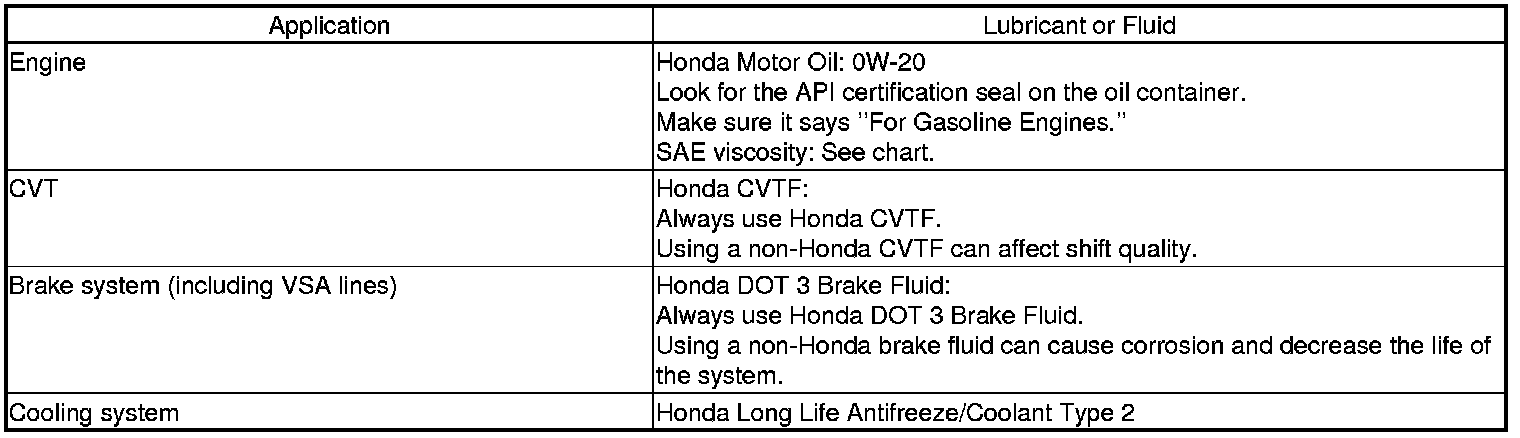 | Application | Lubricant or Fluid |
|---|---|
| Engine | Honda Motor Oil: 0W-20 Look for the API certification seal on the oil container. Make sure it says "For Gasoline Engines." SAE viscosity: See chart. |
| CVT | Honda CVTF: Always use Honda CVTF. Using a non-Honda CVTF can affect shift quality. |
| Brake system (including VSA lines) | Honda DOT 3 Brake Fluid: Always use Honda DOT 3 Brake Fluid. Using a non-Honda brake fluid can cause corrosion and decrease the life of the system. |
| Cooling system | Honda Long Life Antifreeze/Coolant Type 2 |